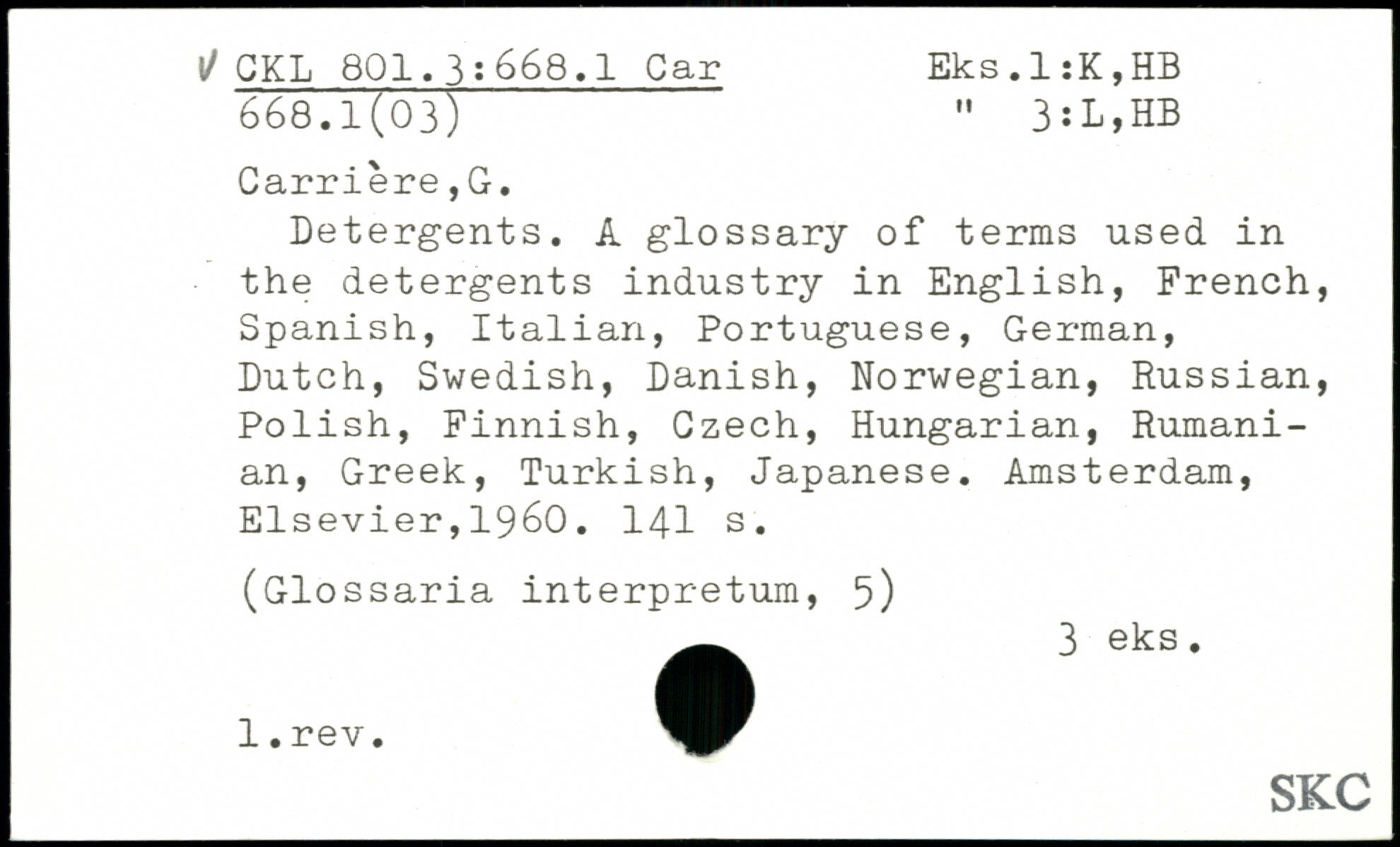 V CKL 801.3:668.1 Car
668.1(03)

Eks.1:K,HB
" 3:L,HB

Carrière,G.

Detergents. A glossary of terms used in the detergents industry in English, French, Spanish, Italian, Portuguese, German, Dutch, Swedish, Danish, Norwegian, Russian, Polish, Finnish, Czech, Hungarian, Rumanian, Greek, Turkish, Japanese. Amsterdam, Elsevier,1960. 141 s.

(Glossaria interpretum, 5)

3 eks.

1.rev.

SKC